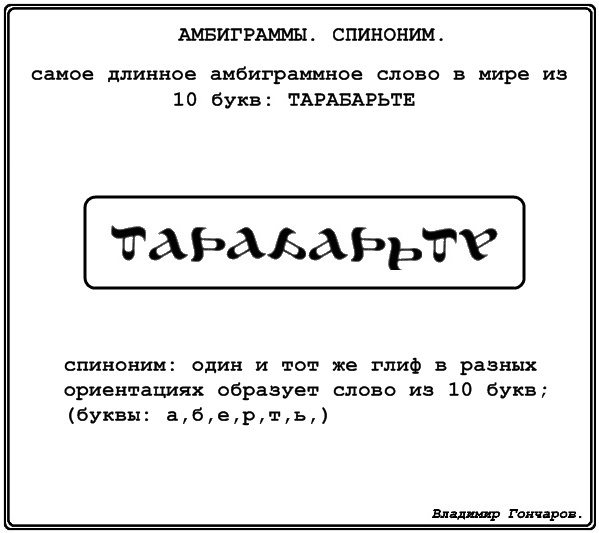 АМБИГРАММЫ. СПИНОНИМ.

самое длинное амбиграммное слово в мире из 10 букв: ТАРАБАРЬТЕ

ТАРАБАРЬТЕ

спиноним: один и тот же глиф в разных ориентациях образует слово из 10 букв; (буквы: а,б,е,р,т,ь,)

Владимир Гончаров.